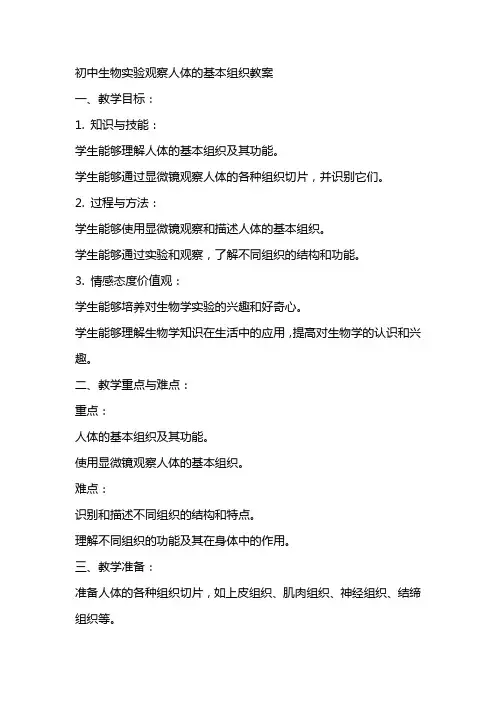 初中生物实验观察人体的基本组织教案

一、教学目标：

1. 知识与技能：

学生能够理解人体的基本组织及其功能。

学生能够通过显微镜观察人体的各种组织切片，并识别它们。

2. 过程与方法：

学生能够使用显微镜观察和描述人体的基本组织。

学生能够通过实验和观察，了解不同组织的结构和功能。

3. 情感态度价值观：

学生能够培养对生物学实验的兴趣和好奇心。

学生能够理解生物学知识在生活中的应用，提高对生物学的认识和兴趣。

二、教学重点与难点：

重点：

人体的基本组织及其功能。

使用显微镜观察人体的基本组织。

难点：

识别和描述不同组织的结构和特点。

理解不同组织的功能及其在身体中的作用。

三、教学准备：

准备人体的各种组织切片，如上皮组织、肌肉组织、神经组织、结缔组织等。